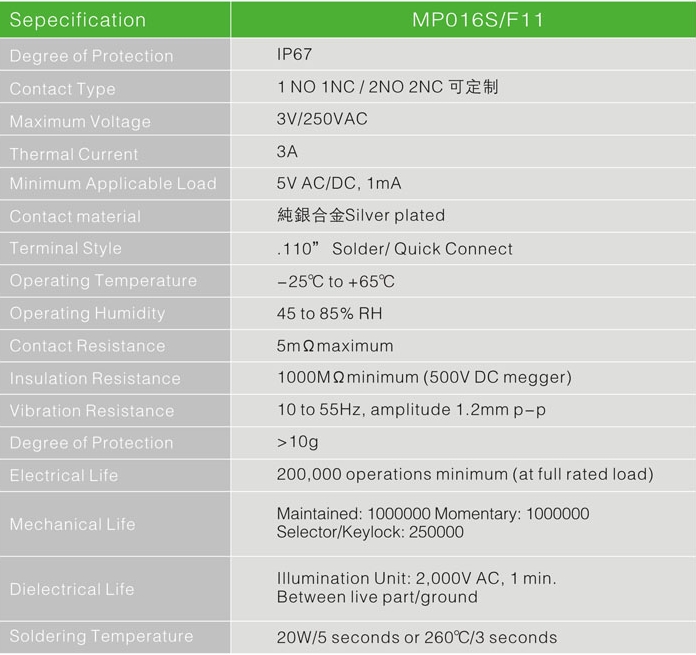 | Sepecification | MP016S/F11 |
|---|---|
| Degree of Protection | IP67 |
| Contact Type | 1 NO 1NC / 2NO 2NC 可定制 |
| Maximum Voltage | 3V/250VAC |
| Thermal Current | 3A |
| Minimum Applicable Load | 5V AC/DC, 1mA |
| Contact material | 純銀合金Silver plated |
| Terminal Style | .110" Solder/ Quick Connect |
| Operating Temperature | -25℃ to +65℃ |
| Operating Humidity | 45 to 85% RH |
| Contact Resistance | 5mΩmaximum |
| Insulation Resistance | 1000MΩminimum (500V DC megger) |
| Vibration Resistance | 10 to 55Hz, amplitude 1.2mm p-p |
| Degree of Protection | >10g |
| Electrical Life | 200,000 operations minimum (at full rated load) |
| Mechanical Life | Maintained: 1000000 Momentary: 1000000 Selector/Keylock: 250000 |
| Dielectrical Life | Illumination Unit: 2,000V AC, 1 min. Between live part/ground |
| Soldering Temperature | 20W/5 seconds or 260℃/3 seconds |